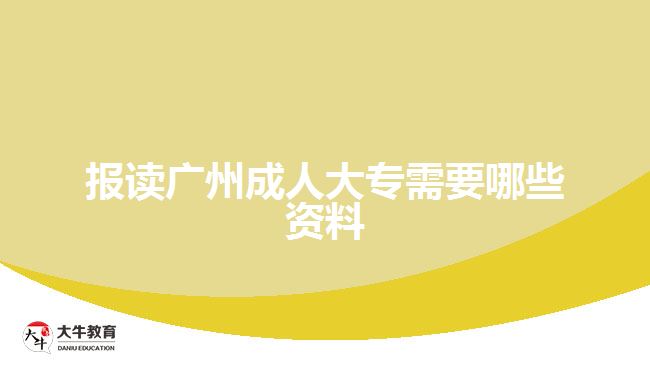 报读广州成人大专需要哪些资料

大牛
大牛教育
DANIU EDUCATION